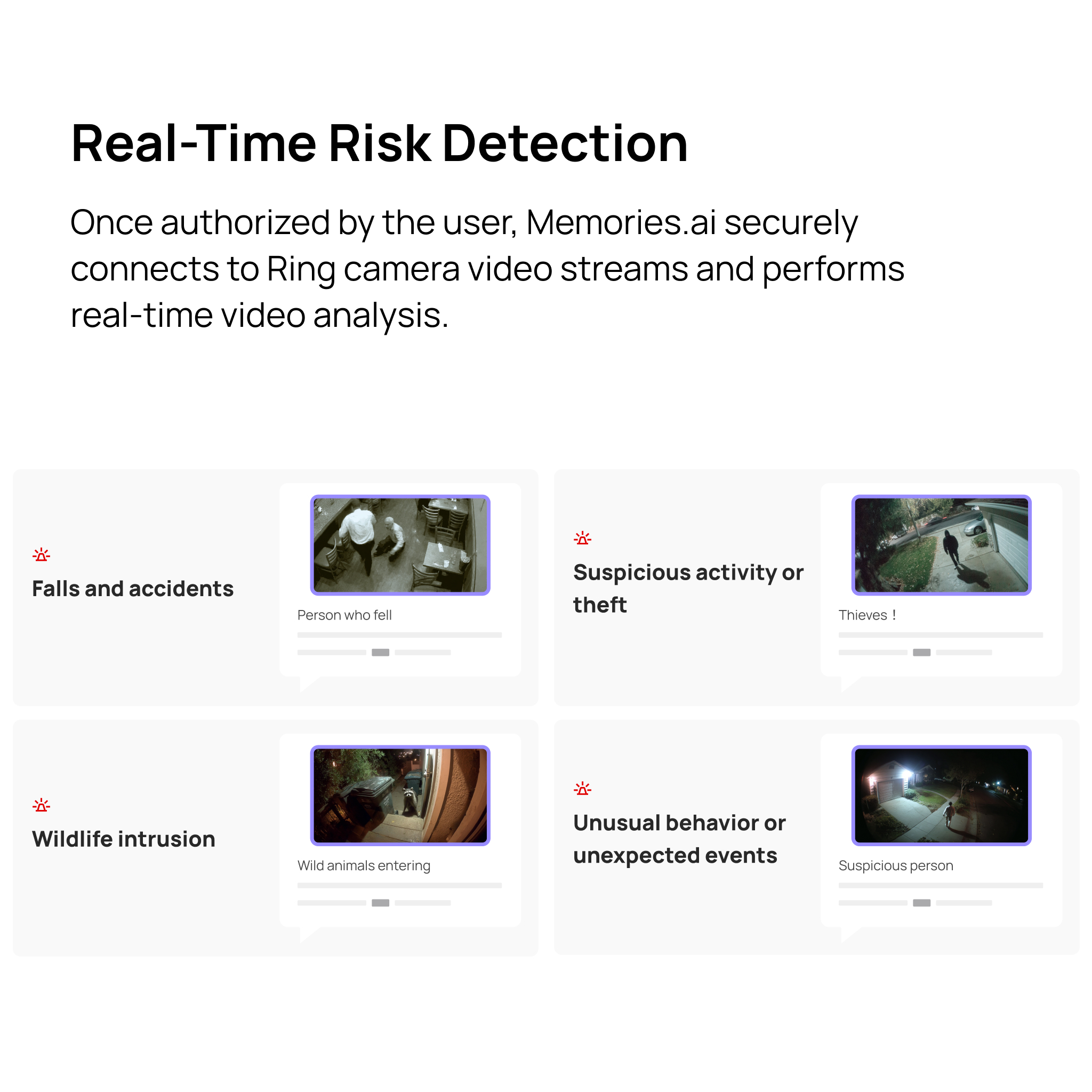 Real-Time Risk Detection

Once authorized by the user, Memories.ai securely connects to Ring camera video streams and performs real-time video analysis.

Falls and accidents

Person who fell

Suspicious activity or theft

Thieves！

Wildlife intrusion

Wild animals entering

Unusual behavior or unexpected events

Suspicious person